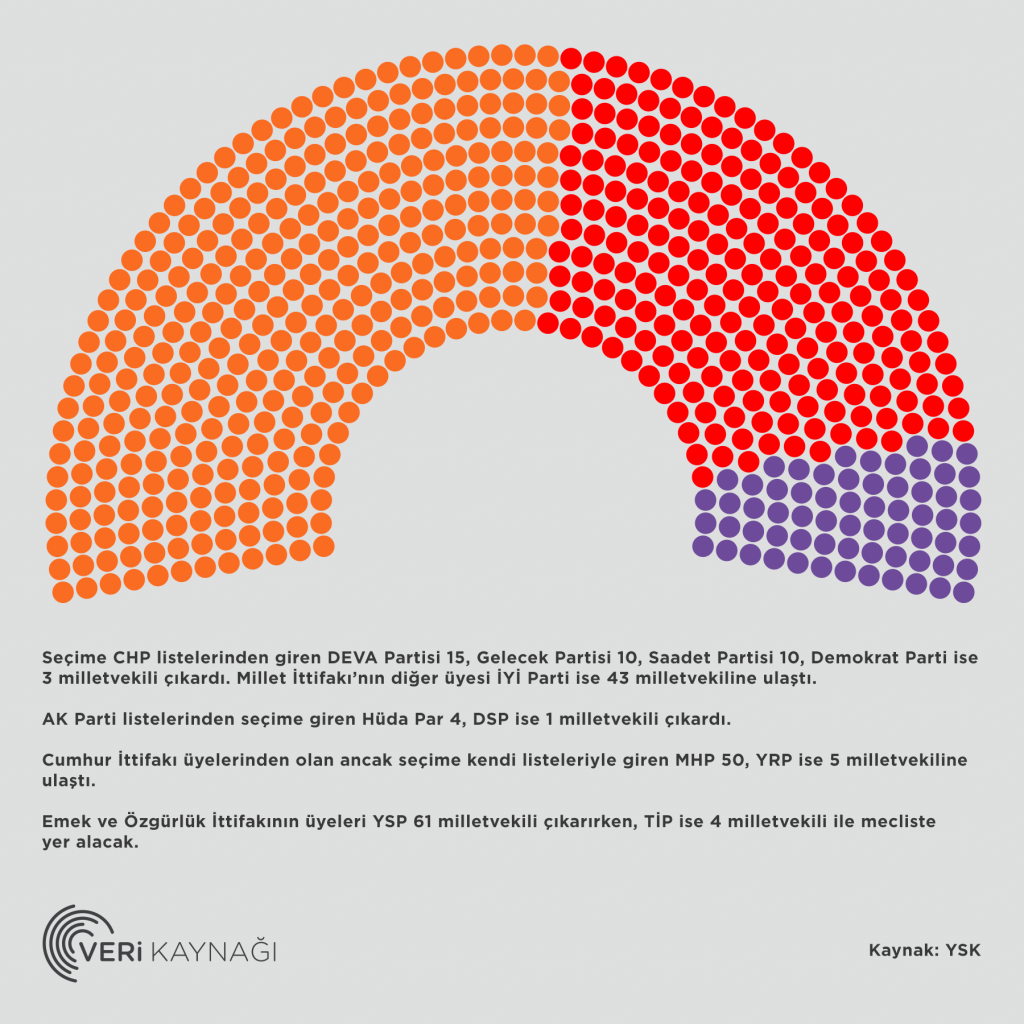 Seçime CHP listelerinden giren DEVA Partisi 15, Gelecek Partisi 10, Saadet Partisi 10, Demokrat Parti ise 3 milletvekili çıkardı. Millet İttifakı'nın diğer üyesi İYİ Parti ise 43 milletvekiline ulaştı.

AK Parti listelerinden seçime giren Hüda Par 4, DSP ise 1 milletvekili çıkardı.

Cumhur İttifakı üyelerinden olan ancak seçime kendi listeleriyle giren MHP 50, YRP ise 5 milletvekiline ulaştı.

Emek ve Özgürlük İttifakının üyeleri YSP 61 milletvekili çıkarırken, TİP ise 4 milletvekili ile mecliste yer alacak.

VERİ KAYNAĞI

Kaynak: YSK